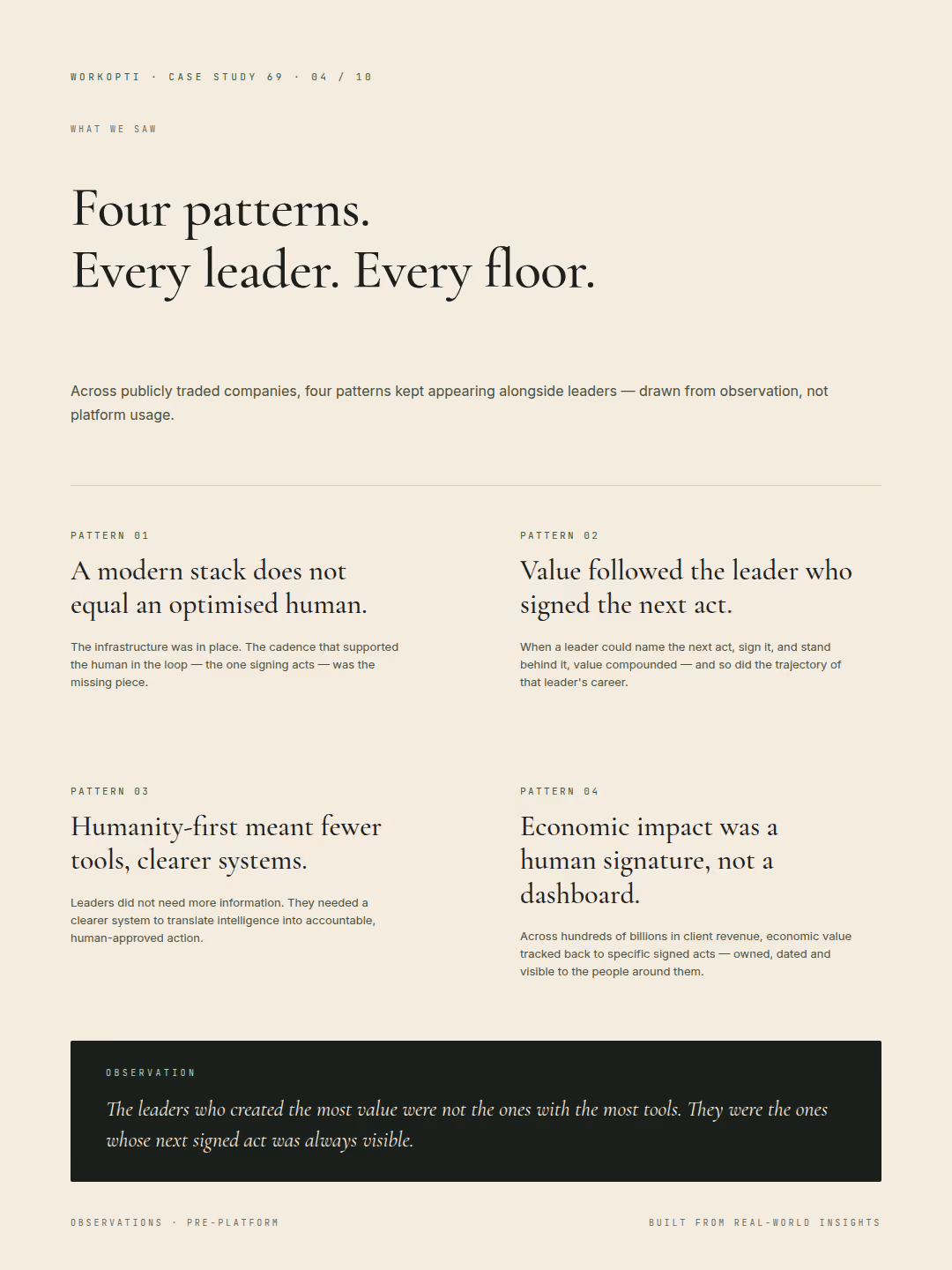 WORKOPTI · CASE STUDY 69 · 04 / 10

WHAT WE SAW

Four patterns.
Every leader. Every floor.

Across publicly traded companies, four patterns kept appearing alongside leaders — drawn from observation, not platform usage.

PATTERN 01

A modern stack does not equal an optimised human.

The infrastructure was in place. The cadence that supported the human in the loop — the one signing acts — was the missing piece.

PATTERN 02

Value followed the leader who signed the next act.

When a leader could name the next act, sign it, and stand behind it, value compounded — and so did the trajectory of that leader's career.

PATTERN 03

Humanity-first meant fewer tools, clearer systems.

Leaders did not need more information. They needed a clearer system to translate intelligence into accountable, human-approved action.

PATTERN 04

Economic impact was a human signature, not a dashboard.

Across hundreds of billions in client revenue, economic value tracked back to specific signed acts — owned, dated and visible to the people around them.

OBSERVATION

The leaders who created the most value were not the ones with the most tools. They were the ones whose next signed act was always visible.

OBSERVATIONS · PRE-PLATFORM

BUILT FROM REAL-WORLD INSIGHTS